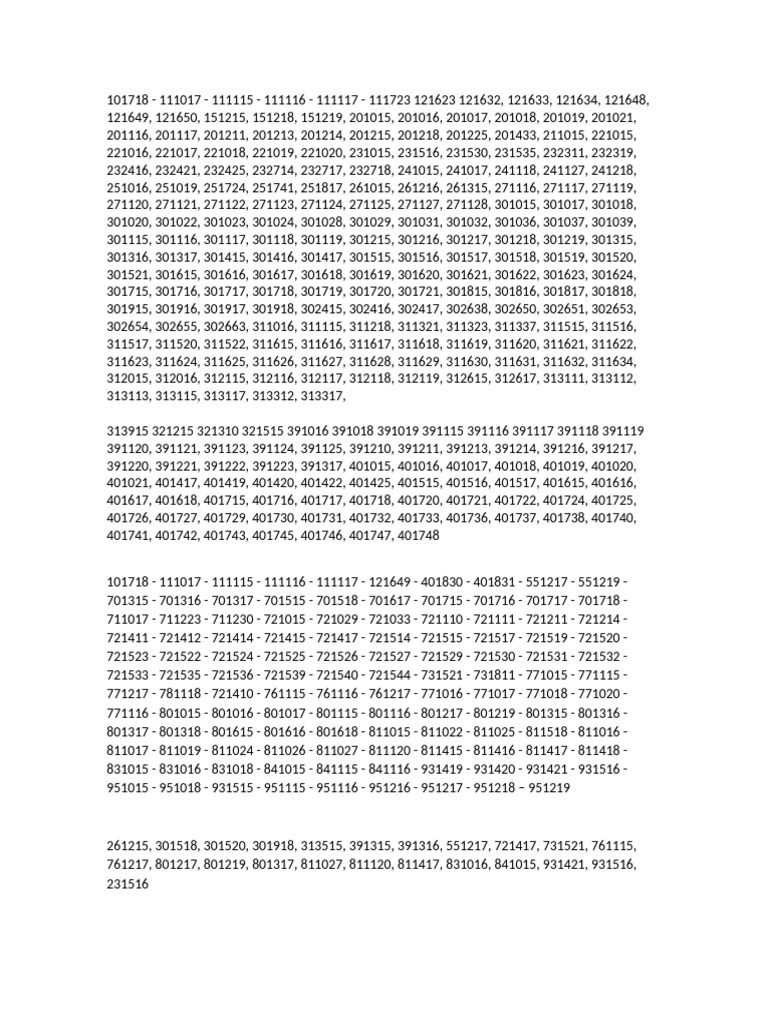 101718 - 111017 - 111115 - 111116 - 111117 - 111723 121623 121632, 121633, 121634, 121648, 121649, 121650, 151215, 151218, 151219, 201015, 201016, 201017, 201018, 201019, 201021, 201116, 201117, 201211, 201213, 201214, 201215, 201218, 201225, 201433, 211015, 221015, 221016, 221017, 221018, 221019, 221020, 231015, 231516, 231530, 231535, 232311, 232319, 232416, 232421, 232425, 232714, 232717, 232718, 241015, 241017, 241118, 241127, 241218, 251016, 251019, 251724, 251741, 251817, 261015, 261216, 261315, 271116, 271117, 271119, 271120, 271121, 271122, 271123, 271124, 271125, 271127, 271128, 301015, 301017, 301018, 301020, 301022, 301023, 301024, 301028, 301029, 301031, 301032, 301036, 301037, 301039, 301115, 301116, 301117, 301118, 301119, 301215, 301216, 301217, 301218, 301219, 301315, 301316, 301317, 301415, 301416, 301417, 301515, 301516, 301517, 301518, 301519, 301520, 301521, 301615, 301616, 301617, 301618, 301619, 301620, 301621, 301622, 301623, 301624, 301715, 301716, 301717, 301718, 301719, 301720, 301721, 301815, 301816, 301817, 301818, 301915, 301916, 301917, 301918, 302415, 302416, 302417, 302638, 302650, 302651, 302653, 302654, 302655, 302663, 311016, 311115, 311218, 311321, 311323, 311337, 311515, 311516, 311517, 311520, 311522, 311615, 311616, 311617, 311618, 311619, 311620, 311621, 311622, 311623, 311624, 311625, 311626, 311627, 311628, 311629, 311630, 311631, 311632, 311634, 312015, 312016, 312115, 312116, 312117, 312118, 312119, 312615, 312617, 313111, 313112, 313113, 313115, 313117, 313312, 313317,

313915 321215 321310 321515 391016 391018 391019 391115 391116 391117 391118 391119 391120, 391121, 391123, 391124, 391125, 391210, 391211, 391213, 391214, 391216, 391217, 391220, 391221, 391222, 391223, 391317, 401015, 401016, 401017, 401018, 401019, 401020, 401021, 401417, 401419, 401420, 401422, 401425, 401515, 401516, 401517, 401615, 401616, 401617, 401618, 401715, 401716, 401717, 401718, 401720, 401721, 401722, 401724, 401725, 401726, 401727, 401729, 401730, 401731, 401732, 401733, 401736, 401737, 401738, 401740, 401741, 401742, 401743, 401745, 401746, 401747, 401748

101718 - 111017 - 111115 - 111116 - 111117 - 121649 - 401830 - 401831 - 551217 - 551219 - 701315 - 701316 - 701317 - 701515 - 701518 - 701617 - 701715 - 701716 - 701717 - 701718 - 711017 - 711223 - 711230 - 721015 - 721029 - 721033 - 721110 - 721111 - 721211 - 721214 - 721411 - 721412 - 721414 - 721415 - 721417 - 721514 - 721515 - 721517 - 721519 - 721520 - 721523 - 721522 - 721524 - 721525 - 721526 - 721527 - 721529 - 721530 - 721531 - 721532 - 721533 - 721535 - 721536 - 721539 - 721540 - 721544 - 731521 - 731811 - 771015 - 771115 - 771217 - 781118 - 721410 - 761115 - 761116 - 761217 - 771016 - 771017 - 771018 - 771020 - 771116 - 801015 - 801016 - 801017 - 801115 - 801116 - 801217 - 801219 - 801315 - 801316 - 801317 - 801318 - 801615 - 801616 - 801618 - 811015 - 811022 - 811025 - 811518 - 811016 - 811017 - 811019 - 811024 - 811026 - 811027 - 811120 - 811415 - 811416 - 811417 - 811418 - 831015 - 831016 - 831018 - 841015 - 841115 - 841116 - 931419 - 931420 - 931421 - 931516 - 951015 - 951018 - 931515 - 951115 - 951116 - 951216 - 951217 - 951218 – 951219

261215, 301518, 301520, 301918, 313515, 391315, 391316, 551217, 721417, 731521, 761115, 761217, 801217, 801219, 801317, 811027, 811120, 811417, 831016, 841015, 931421, 931516, 231516